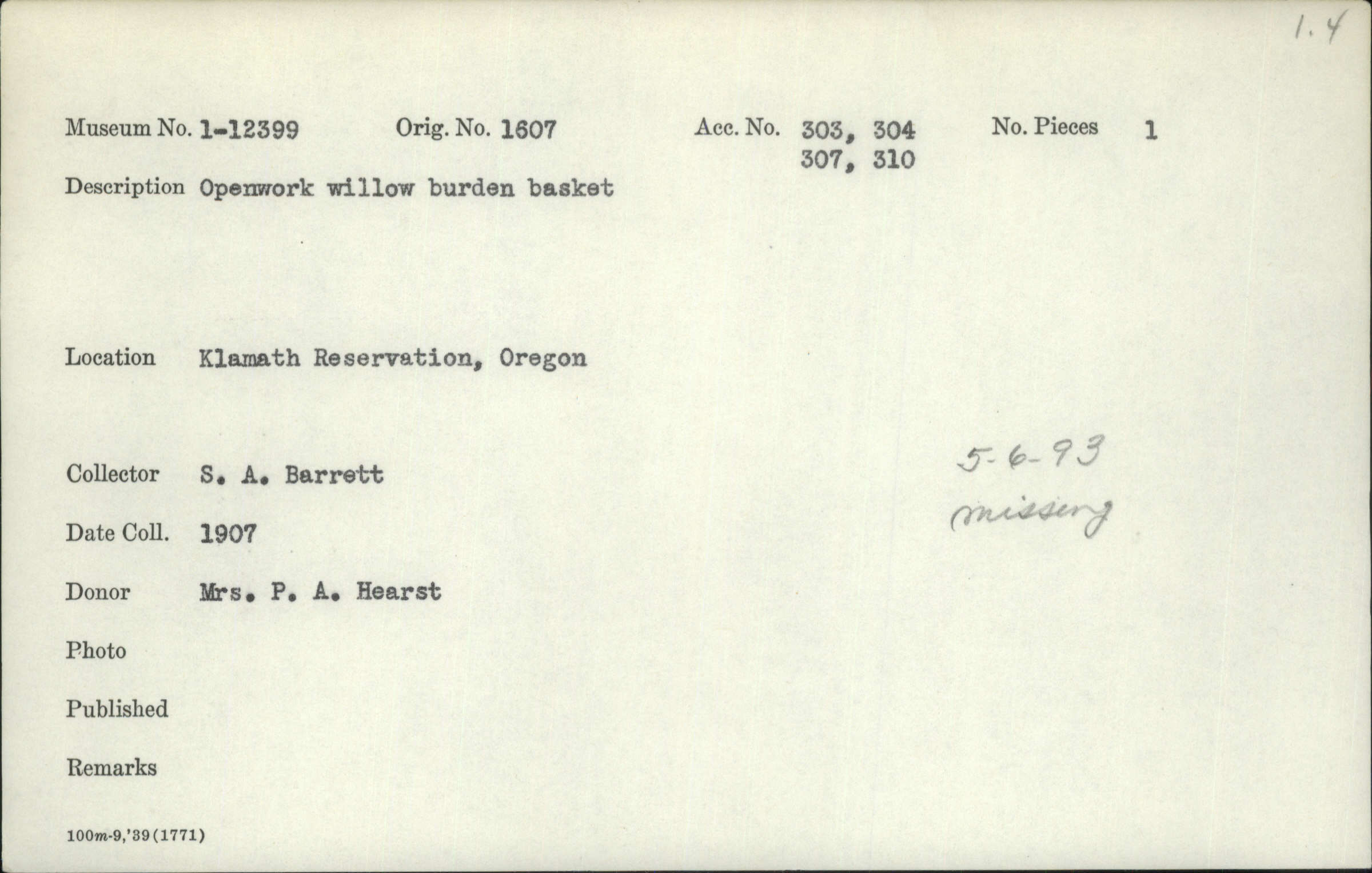 1.4

Museum No. 1-12399 Orig. No. 1607 Acc. No. 303, 304 307, 310 No. Pieces 1

Description Openwork willow burden basket

Location Klamath Reservation, Oregon

Collector S. A. Barrett

5-6-93
missing

Date Coll. 1907

Donor Mrs. P. A. Hearst

Photo

Published

Remarks

100m-9,'39(1771)